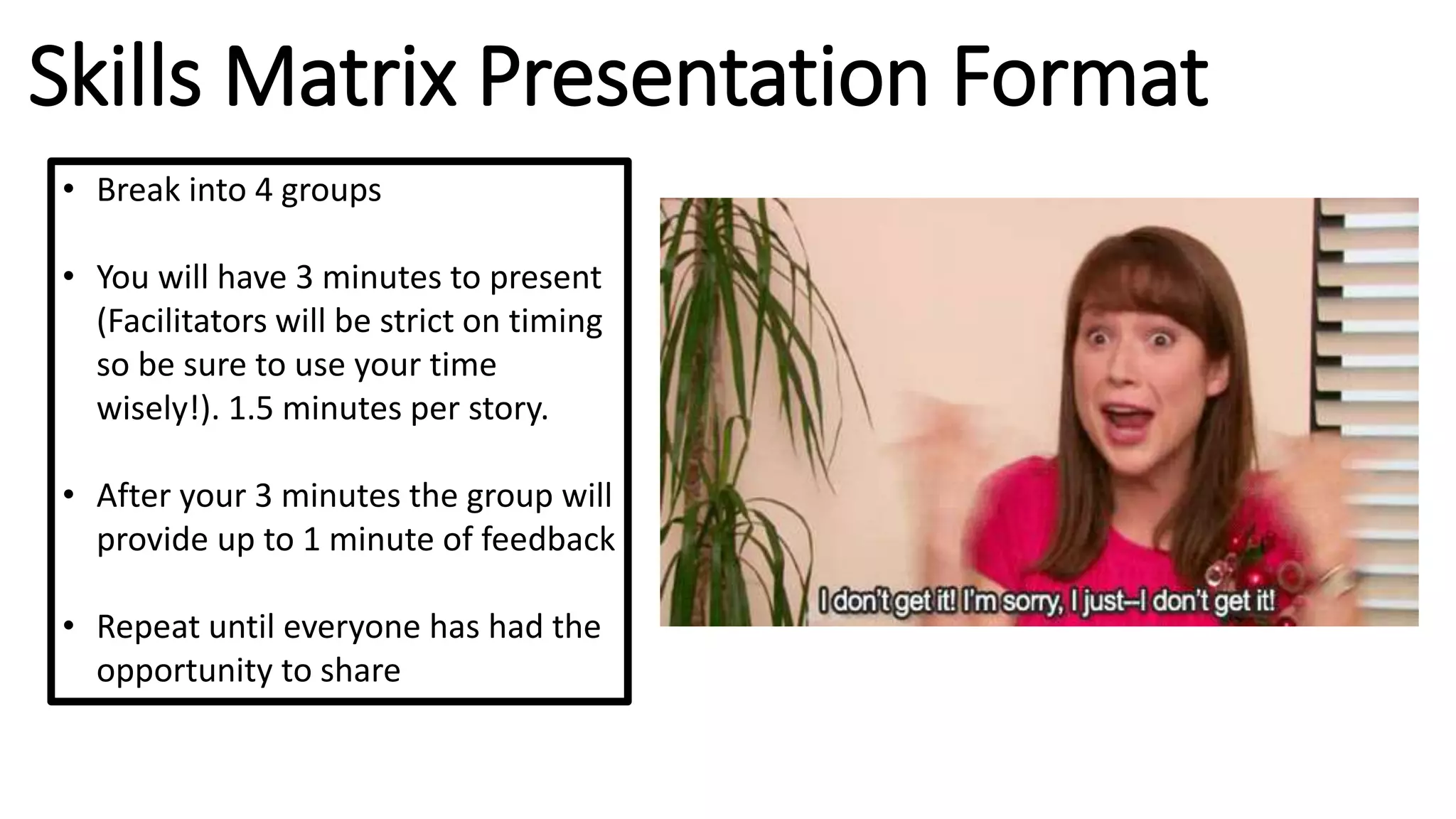 Skills Matrix Presentation Format

• Break into 4 groups

• You will have 3 minutes to present (Facilitators will be strict on timing so be sure to use your time wisely!). 1.5 minutes per story.

• After your 3 minutes the group will provide up to 1 minute of feedback

• Repeat until everyone has had the opportunity to share

I don't get it! I'm sorry, I just--I don't get it!